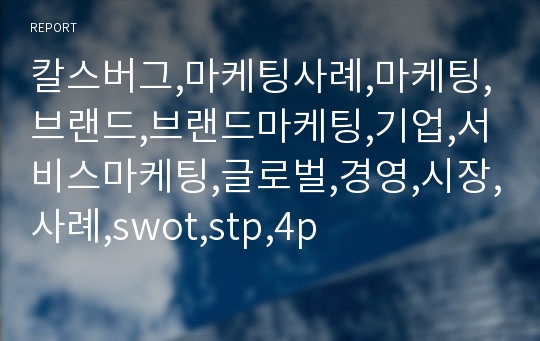 REPORT

칼스버그,마케팅사례,마케팅,브랜드,브랜드마케팅,기업,서비스마케팅,글로벌,경영,시장,사례,swot,stp,4p